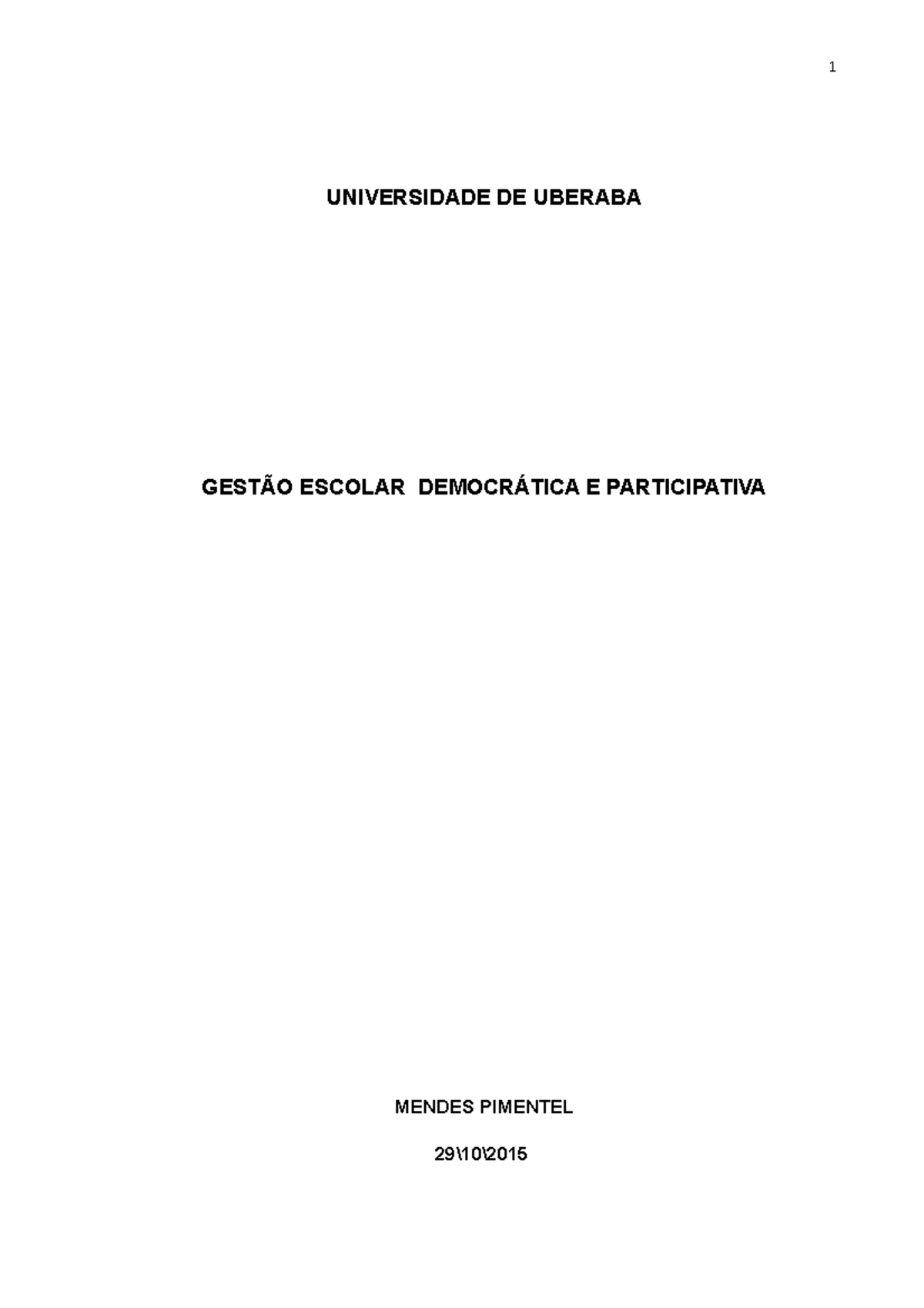 1

UNIVERSIDADE DE UBERABA

GESTÃO ESCOLAR DEMOCRÁTICA E PARTICIPATIVA

MENDES PIMENTEL

29\10\2015